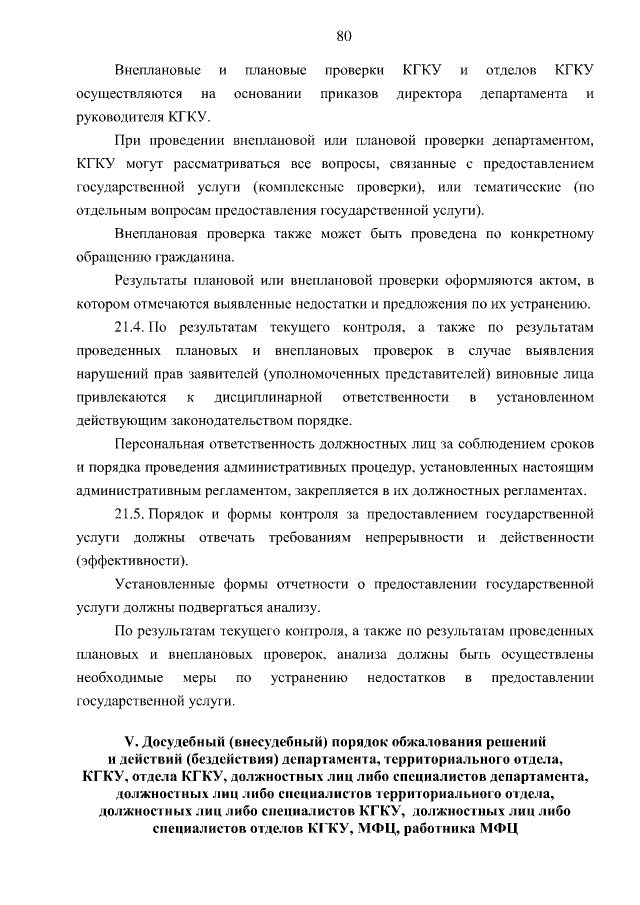 80

Внеплановые и плановые проверки КГКУ и отделов КГКУ осуществляются на основании приказов директора департамента и руководителя КГКУ.

При проведении внеплановой или плановой проверки департаментом, КГКУ могут рассматриваться все вопросы, связанные с предоставлением государственной услуги (комплексные проверки), или тематические (по отдельным вопросам предоставления государственной услуги).

Внеплановая проверка также может быть проведена по конкретному обращению гражданина.

Результаты плановой или внеплановой проверки оформляются актом, в котором отмечаются выявленные недостатки и предложения по их устранению.

21.4. По результатам текущего контроля, а также по результатам проведенных плановых и внеплановых проверок в случае выявления нарушений прав заявителей (уполномоченных представителей) виновные лица привлекаются к дисциплинарной ответственности в установленном действующим законодательством порядке.

Персональная ответственность должностных лиц за соблюдением сроков и порядка проведения административных процедур, установленных настоящим административным регламентом, закрепляется в их должностных регламентах.

21.5. Порядок и формы контроля за предоставлением государственной услуги должны отвечать требованиям непрерывности и действенности (эффективности).

Установленные формы отчетности о предоставлении государственной услуги должны подвергаться анализу.

По результатам текущего контроля, а также по результатам проведенных плановых и внеплановых проверок, анализа должны быть осуществлены необходимые меры по устранению недостатков в предоставлении государственной услуги.

V. Досудебный (внесудебный) порядок обжалования решений и действий (бездействия) департамента, территориального отдела, КГКУ, отдела КГКУ, должностных лиц либо специалистов департамента, должностных лиц либо специалистов территориального отдела, должностных лиц либо специалистов КГКУ, должностных лиц либо специалистов отделов КГКУ, МФЦ, работника МФЦ